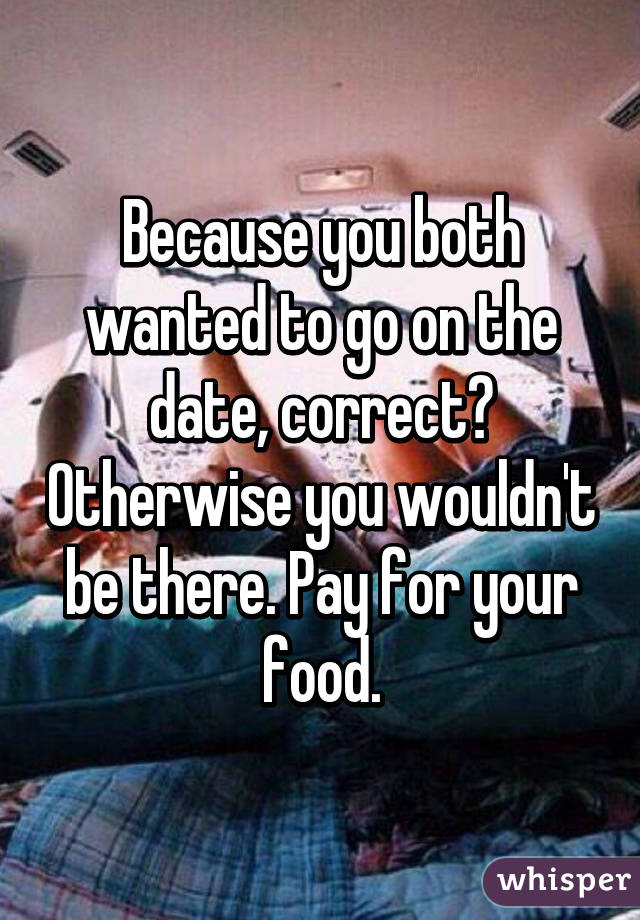 Because you both wanted to go on the date, correct? Otherwise you wouldn't be there. Pay for your food.

whisper